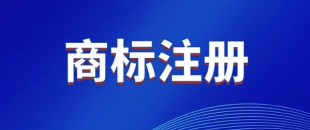 商标注册